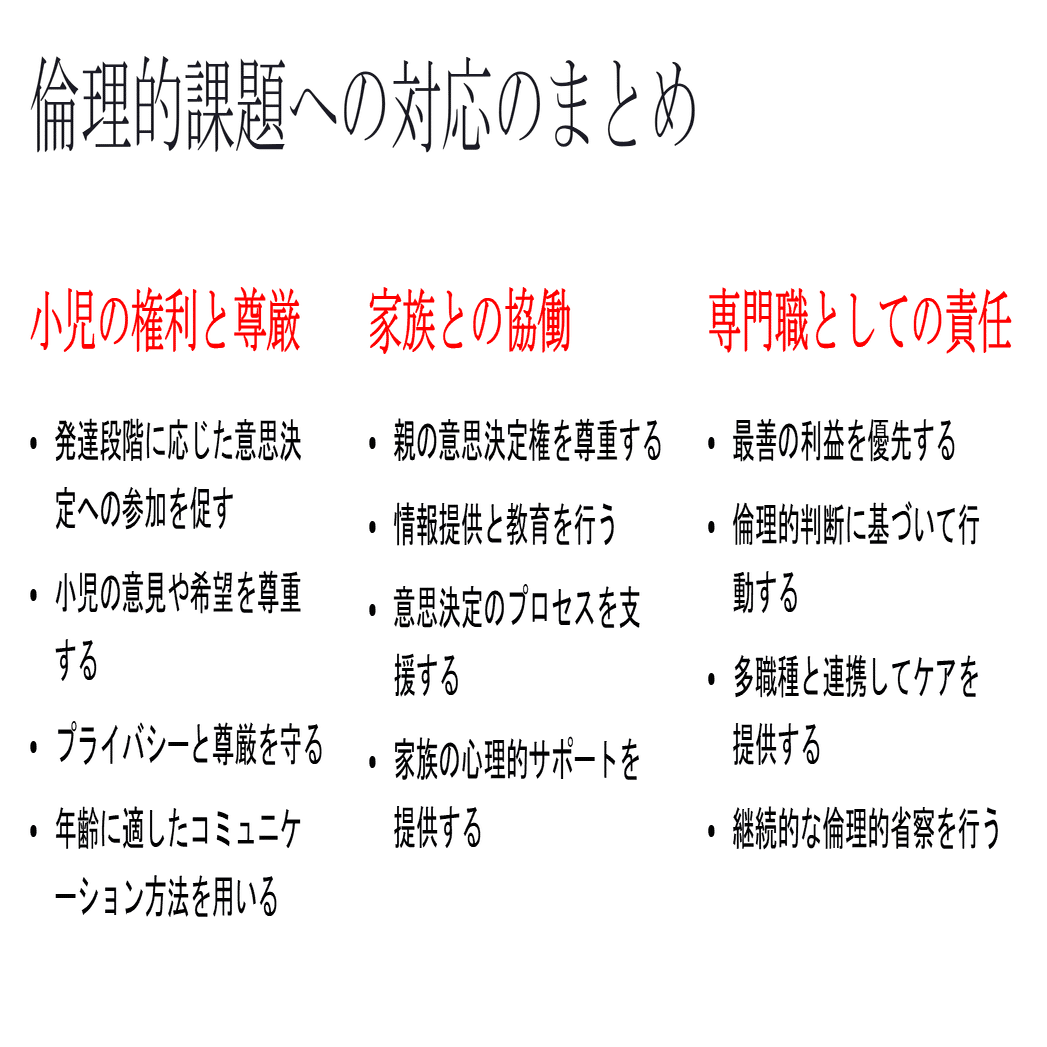 倫理的課題への対応のまとめ

小児の権利と尊厳

• 発達段階に応じた意思決定への参加を促す
• 小児の意見や希望を尊重する
• プライバシーと尊厳を守る
• 年齢に適したコミュニケーション方法を用いる

家族との協働

• 親の意思決定権を尊重する
• 情報提供と教育を行う
• 意思決定のプロセスを支援する
• 家族の心理的サポートを提供する

専門職としての責任

• 最善の利益を優先する
• 倫理的判断に基づいて行動する
• 多職種と連携してケアを提供する
• 継続的な倫理的省察を行う